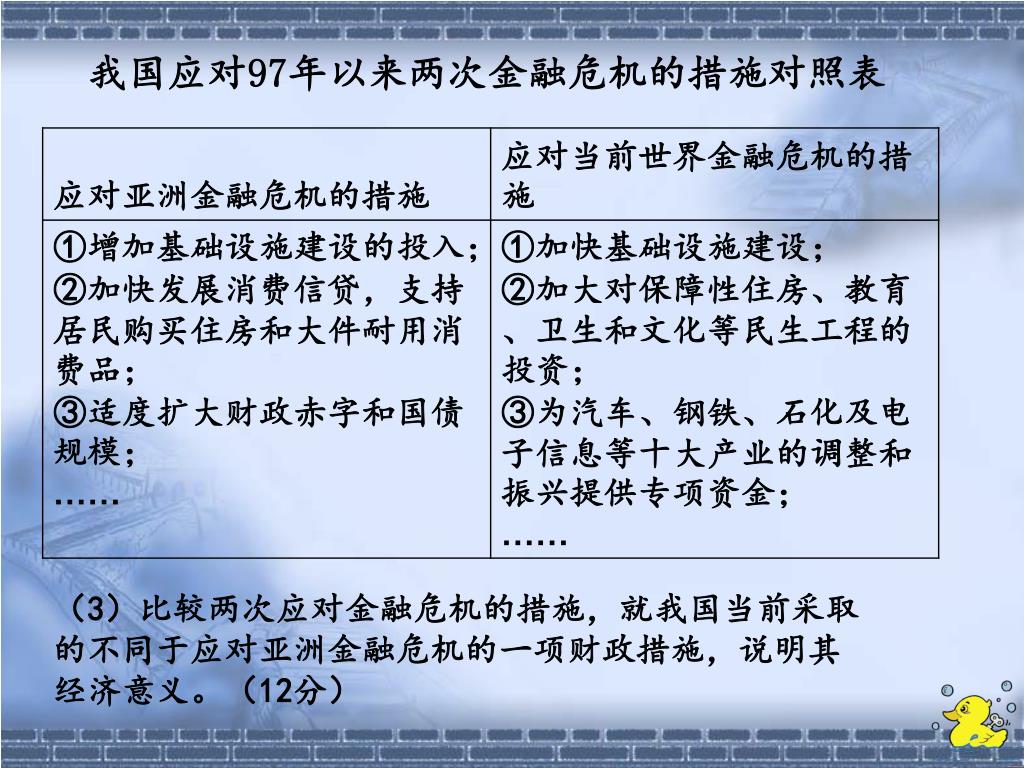 我国应对97年以来两次金融危机的措施对照表

| 应对亚洲金融危机的措施 | 应对当前世界金融危机的措施 |
|---|---|
| ①增加基础设施建设的投入；②加快发展消费信贷，支持居民购买住房和大件耐用消费品；③适度扩大财政赤字和国债规模；…… | ①加快基础设施建设；②加大对保障性住房、教育、卫生和文化等民生工程的投资；③为汽车、钢铁、石化及电子信息等十大产业的调整和振兴提供专项资金；…… |

（3）比较两次应对金融危机的措施，就我国当前采取的不同于应对亚洲金融危机的一项财政措施，说明其经济意义。（12分）